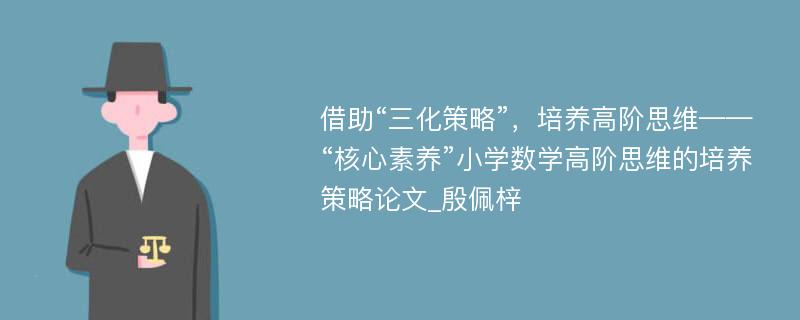 借助“三化策略”，培养高阶思维——“核心素养”小学数学高阶思维的培养策略论文_殷佩梓